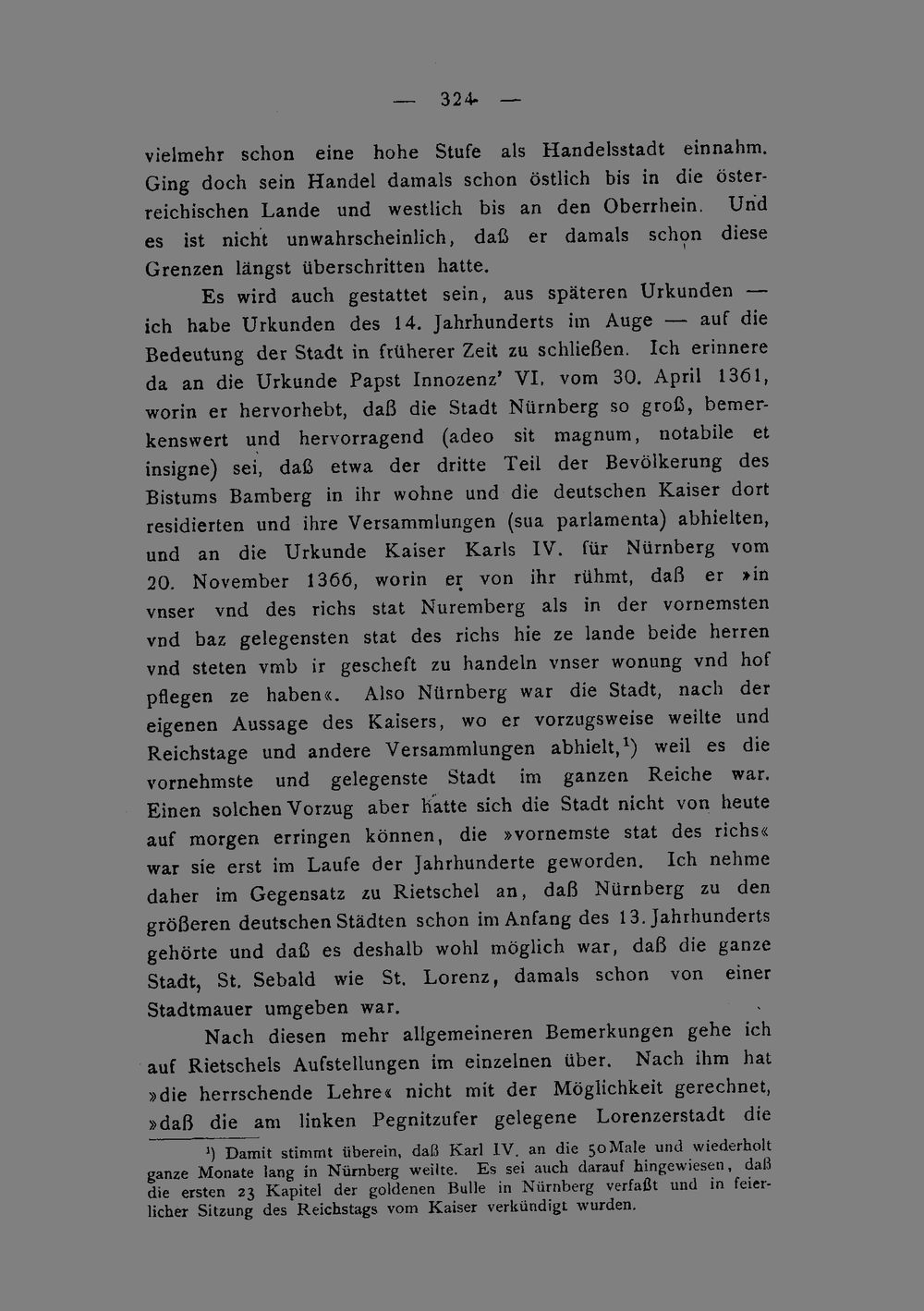 — 324 —

vielmehr schon eine hohe Stufe als Handelsstadt einnahm. Ging doch sein Handel damals schon östlich bis in die österreichischen Lande und westlich bis an den Oberrhein. Und es ist nicht unwahrscheinlich, daß er damals schon diese Grenzen längst überschritten hatte.

Es wird auch gestattet sein, aus späteren Urkunden — ich habe Urkunden des 14. Jahrhunderts im Auge — auf die Bedeutung der Stadt in früherer Zeit zu schließen. Ich erinnere da an die Urkunde Papst Innozenz' VI. vom 30. April 1361, worin er hervorhebt, daß die Stadt Nürnberg so groß, bemerkenswert und hervorragend (adeo sit magnum, notabile et insigne) sei, daß etwa der dritte Teil der Bevölkerung des Bistums Bamberg in ihr wohne und die deutschen Kaiser dort residierten und ihre Versammlungen (sua parlamenta) abhielten, und an die Urkunde Kaiser Karls IV. für Nürnberg vom 20. November 1366, worin er von ihr rühmt, daß er »in vnser vnd des richs stat Nuremberg als in der vornemsten vnd baz gelegensten stat des richs hie ze lande beide herren vnd steten vmb ir gescheft zu handeln vnser wonung vnd hof pflegen ze haben«. Also Nürnberg war die Stadt, nach der eigenen Aussage des Kaisers, wo er vorzugsweise weilte und Reichstage und andere Versammlungen abhielt,$^{1}$) weil es die vornehmste und gelegenste Stadt im ganzen Reiche war. Einen solchen Vorzug aber hatte sich die Stadt nicht von heute auf morgen erringen können, die »vornemste stat des richs« war sie erst im Laufe der Jahrhunderte geworden. Ich nehme daher im Gegensatz zu Rietschel an, daß Nürnberg zu den größeren deutschen Städten schon im Anfang des 13. Jahrhunderts gehörte und daß es deshalb wohl möglich war, daß die ganze Stadt, St. Sebald wie St. Lorenz, damals schon von einer Stadtmauer umgeben war.

Nach diesen mehr allgemeineren Bemerkungen gehe ich auf Rietschels Aufstellungen im einzelnen über. Nach ihm hat »die herrschende Lehre« nicht mit der Möglichkeit gerechnet, »daß die am linken Pegnitzufer gelegene Lorenzerstadt die

$^{1}$) Damit stimmt überein, daß Karl IV. an die 50 Male und wiederholt ganze Monate lang in Nürnberg weilte. Es sei auch darauf hingewiesen, daß die ersten 23 Kapitel der goldenen Bulle in Nürnberg verfaßt und in feierlicher Sitzung des Reichstags vom Kaiser verkündigt wurden.